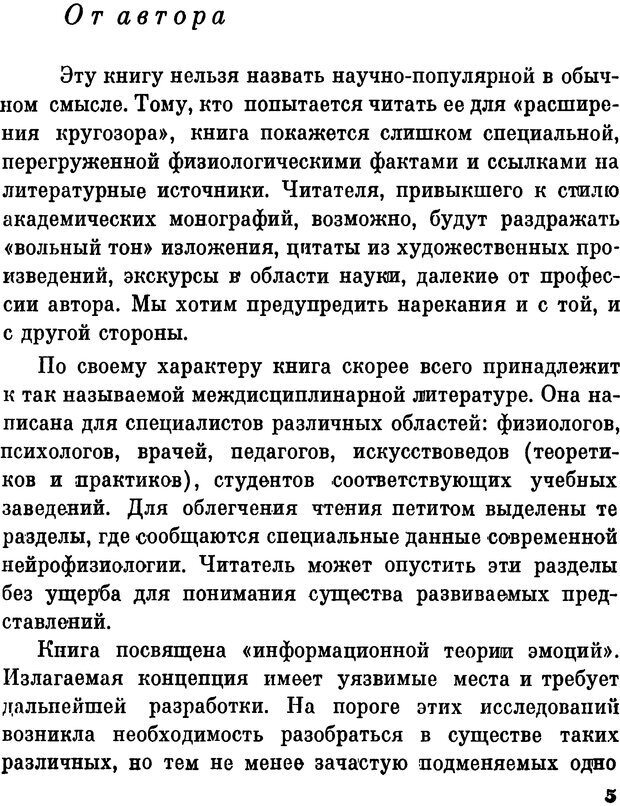 От автора

Эту книгу нельзя назвать научно-популярной в обычном смысле. Тому, кто попытается читать ее для «расширения кругозора», книга покажется слишком специальной, перегруженной физиологическими фактами и ссылками на литературные источники. Читателя, привыкшего к стилю академических монографий, возможно, будут раздражать «вольный тон» изложения, цитаты из художественных произведений, экскурсы в области науки, далекие от профессии автора. Мы хотим предупредить нарекания и с той, и с другой стороны.

По своему характеру книга скорее всего принадлежит к так называемой междисциплинарной литературе. Она написана для специалистов различных областей: физиологов, психологов, врачей, педагогов, искусствоведов (теоретиков и практиков), студентов соответствующих учебных заведений. Для облегчения чтения петитом выделены те разделы, где сообщаются специальные данные современной нейрофизиологии. Читатель может опустить эти разделы без ущерба для понимания существа развиваемых представлений.

Книга посвящена «информационной теории эмоций». Излагаемая концепция имеет уязвимые места и требует дальнейшей разработки. На пороге этих исследований возникла необходимость разобраться в существе таких различных, но тем не менее зачастую подменяемых одно

5